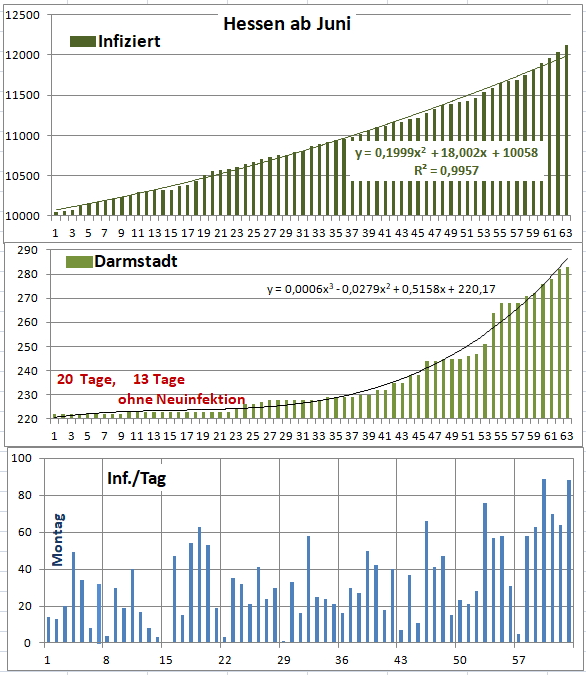 Hessen ab Juni

Infiziert

12500
12000
11500
11000
10500
10000

$y = 0,1999x^2 + 18,002x + 10058$
$R^2 = 0,9957$

1 3 5 7 9 11 13 15 17 19 21 23 25 27 29 31 33 35 37 39 41 43 45 47 49 51 53 55 57 59 61 63

Darmstadt

290
280
270
260
250
240
230
220

$y = 0,0006x^3 - 0,0279x^2 + 0,5158x + 220,17$

20 Tage, 13 Tage
ohne Neuinfektion

1 3 5 7 9 11 13 15 17 19 21 23 25 27 29 31 33 35 37 39 41 43 45 47 49 51 53 55 57 59 61 63

Inf./Tag

Montag

100
80
60
40
20
0

1 8 15 22 29 36 43 50 57